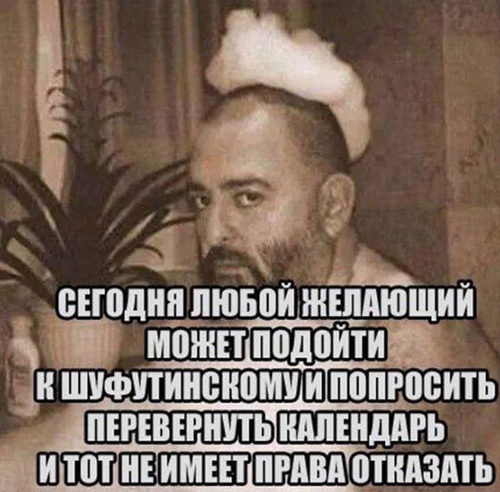 СЕГОДНЯ ЛЮБОЙ ЖЕЛАЮЩИЙ МОЖЕТ ПОДОЙТИ К ШУФУТИНСКОМУ И ПОПРОСИТЬ ПЕРЕВЕРНУТЬ КАЛЕНДАРЬ И ТОТ НЕ ИМЕЕТ ПРАВА ОТКАЗАТЬ